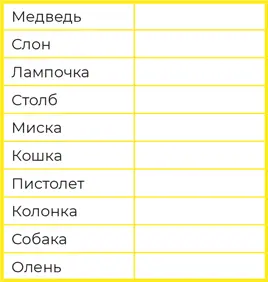 | Медведь | |
|---|---|
| Слон | |
| Лампочка | |
| Столб | |
| Миска | |
| Кошка | |
| Пистолет | |
| Колонка | |
| Собака | |
| Олень | |